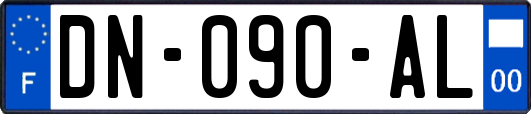 F

DN-090-AL

00